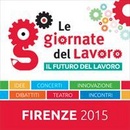 Le giornate del Lavoro

IL FUTURO DEL LAVORO

IDEE CONCERTI INNOVAZIONE

DIBATTITI TEATRO INCONTRI

FIRENZE 2015